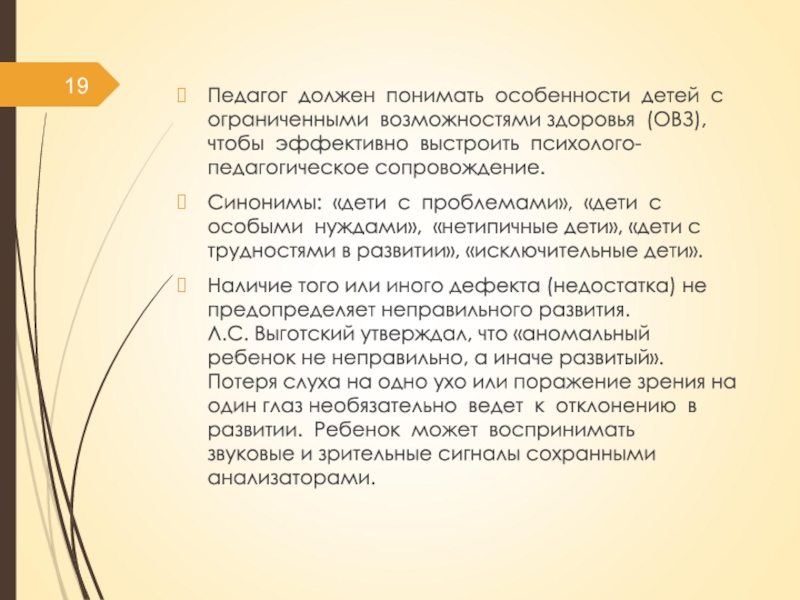 19

Педагог должен понимать особенности детей с ограниченными возможностями здоровья (ОВЗ), чтобы эффективно выстроить психолого-педагогическое сопровождение.

Синонимы: «дети с проблемами», «дети с особыми нуждами», «нетипичные дети», «дети с трудностями в развитии», «исключительные дети».

Наличие того или иного дефекта (недостатка) не предопределяет неправильного развития. Л.С. Выготский утверждал, что «аномальный ребенок не неправильно, а иначе развитый». Потеря слуха на одно ухо или поражение зрения на один глаз необязательно ведет к отклонению в развитии. Ребенок может воспринимать звуковые и зрительные сигналы сохранными анализаторами.